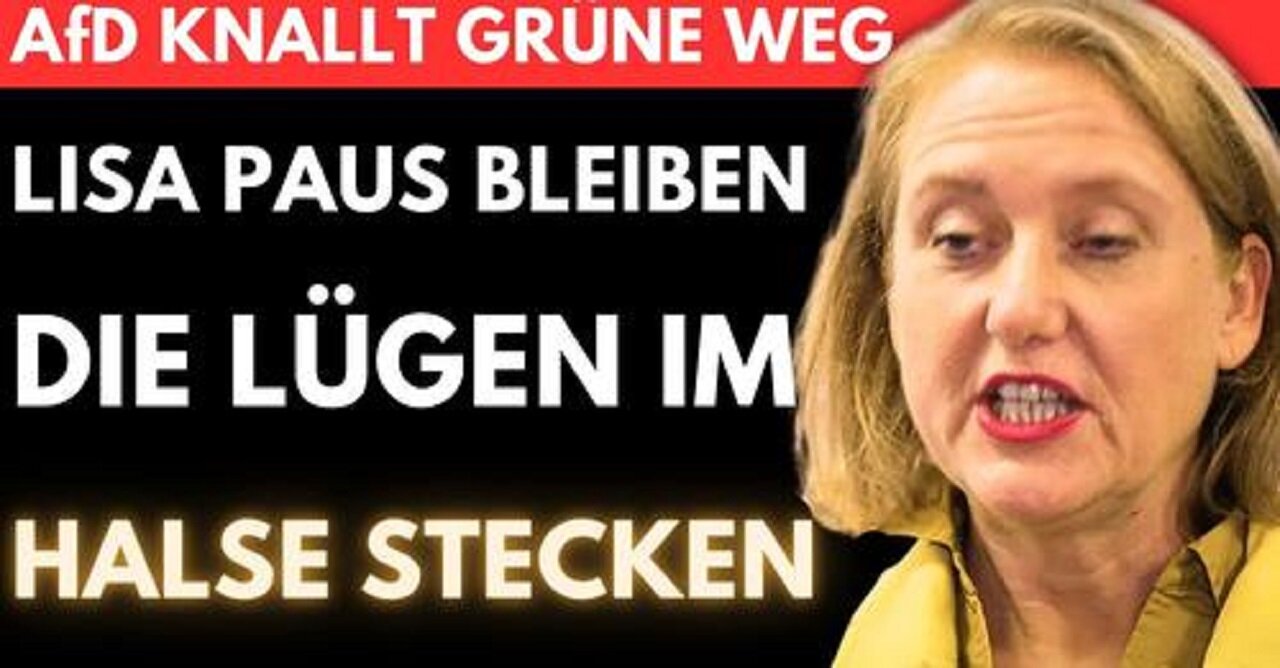 AfD KNALLT GRÜNE WEG

LISA PAUS BLEIBEN

DIE LÜGEN IM

HALSE STECKEN